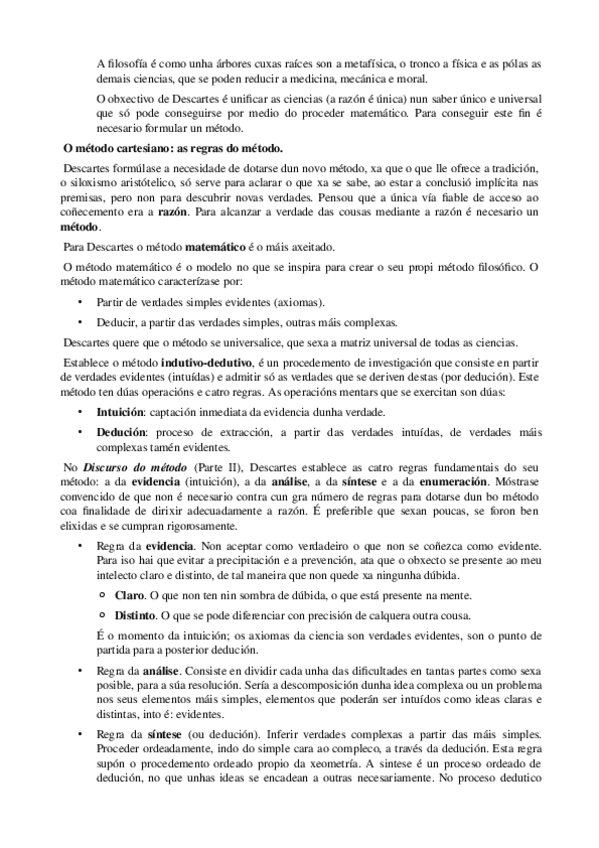 A filosofía é como unha árbores cuxas raíces son a metafísica, o tronco a física e as pólas as demais ciencias, que se poden reducir a medicina, mecánica e moral.

O obxectivo de Descartes é unificar as ciencias (a razón é única) nun saber único e universal que só pode conseguirse por medio do proceder matemático. Para conseguir este fin é necesario formular un método.

O método cartesiano: as regras do método.

Descartes formúlase a necesidade de dotarse dun novo método, xa que o que lle ofrece a tradición, o siloxismo aristótelico, só serve para aclarar o que xa se sabe, ao estar a conclusió implícita nas premisas, pero non para descubrir novas verdades. Pensou que a única vía fiable de acceso ao coñecemento era a razón. Para alcanzar a verdade das cousas mediante a razón é necesario un método.

Para Descartes o método matemático é o máis axeitado.

O método matemático é o modelo no que se inspira para crear o seu propi método filosófico. O método matemático caracterízase por:

• Partir de verdades simples evidentes (axiomas).
• Deducir, a partir das verdades simples, outras máis complexas.

Descartes quere que o método se universalice, que sexa a matriz universal de todas as ciencias.

Establece o método indutivo-dedutivo, é un procedemento de investigación que consiste en partir de verdades evidentes (intuídas) e admitir só as verdades que se deriven destas (por dedución). Este método ten dúas operacións e catro regras. As operacións mentars que se exercitan son dúas:

• Intuición: captación inmediata da evidencia dunha verdade.
• Dedución: proceso de extracción, a partir das verdades intuídas, de verdades máis complexas tamén evidentes.

No Discurso do método (Parte II), Descartes establece as catro regras fundamentais do seu método: a da evidencia (intuición), a da análise, a da síntese e a da enumeración. Móstrase convencido de que non é necesario contra cun gra número de regras para dotarse dun bo método coa finalidade de dirixir adecuadamente a razón. É preferible que sexan poucas, se foron ben elixidas e se cumpran rigorosamente.

• Regra da evidencia. Non aceptar como verdadeiro o que non se coñezca como evidente. Para iso hai que evitar a precipitación e a prevención, ata que o obxecto se presente ao meu intelecto claro e distinto, de tal maneira que non quede xa ningunha dúbida.
  ○ Claro. O que non ten nin sombra de dúbida, o que está presente na mente.
  ○ Distinto. O que se pode diferenciar con precisión de calquera outra cousa.
  É o momento da intuición; os axiomas da ciencia son verdades evidentes, son o punto de partida para a posterior dedución.

• Regra da análise. Consiste en dividir cada unha das dificultades en tantas partes como sexa posible, para a súa resolución. Sería a descomposición dunha idea complexa ou un problema nos seus elementos máis simples, elementos que poderán ser intuídos como ideas claras e distintas, into é: evidentes.

• Regra da síntese (ou dedución). Inferir verdades complexas a partir das máis simples. Proceder ordeadamente, indo do simple cara ao compleco, a través da dedución. Esta regra supón o procedemento ordeado propio da xeometría. A sintese é un proceso ordeado de dedución, no que unhas ideas se encadean a outras necesariamente. No proceso dedutico